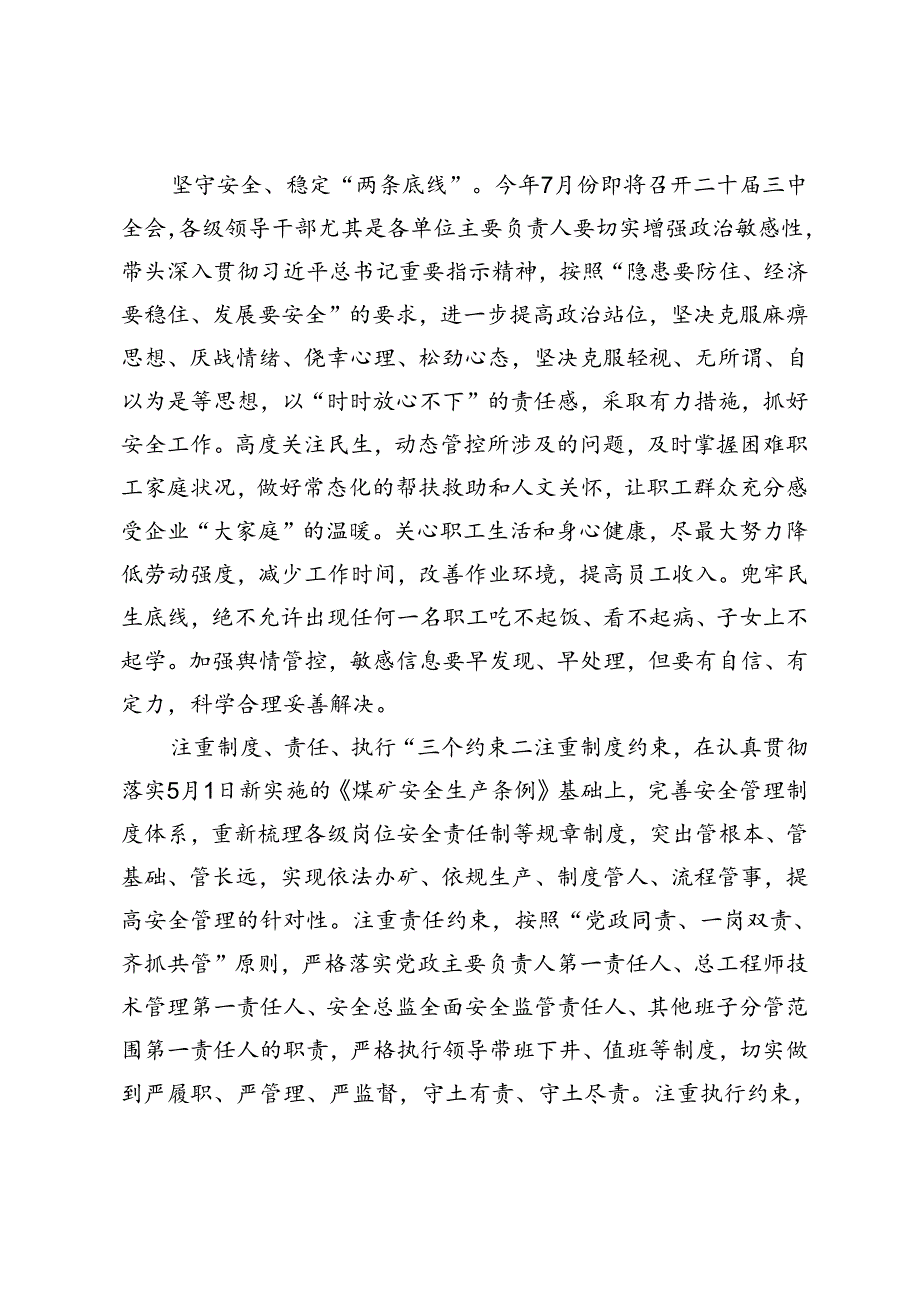 坚守安全、稳定“两条底线”。今年7月份即将召开二十届三中全会，各级领导干部尤其是各单位主要负责人要切实增强政治敏感性，带头深入贯彻习近平总书记重要指示精神，按照“隐患要防住、经济要稳住、发展要安全”的要求，进一步提高政治站位，坚决克服麻痹思想、厌战情绪、侥幸心理、松劲心态，坚决克服轻视、无所谓、自以为是等思想，以“时时放心不下”的责任感，采取有力措施，抓好安全工作。高度关注民生，动态管控所涉及的问题，及时掌握困难职工家庭状况，做好常态化的帮扶救助和人文关怀，让职工群众充分感受企业“大家庭”的温暖。关心职工生活和身心健康，尽最大努力降低劳动强度，减少工作时间，改善作业环境，提高员工收入。兜牢民生底线，绝不允许出现任何一名职工吃不起饭、看不起病、子女上不起学。加强舆情管控，敏感信息要早发现、早处理，但要有自信、有定力，科学合理妥善解决。

注重制度、责任、执行“三个约束二注重制度约束，在认真贯彻落实5月1日新实施的《煤矿安全生产条例》基础上，完善安全管理制度体系，重新梳理各级岗位安全责任制等规章制度，突出管根本、管基础、管长远，实现依法办矿、依规生产、制度管人、流程管事，提高安全管理的针对性。注重责任约束，按照“党政同责、一岗双责、齐抓共管”原则，严格落实党政主要负责人第一责任人、总工程师技术管理第一责任人、安全总监全面安全监管责任人、其他班子分管范围第一责任人的职责，严格执行领导带班下井、值班等制度，切实做到严履职、严管理、严监督，守土有责、守土尽责。注重执行约束，